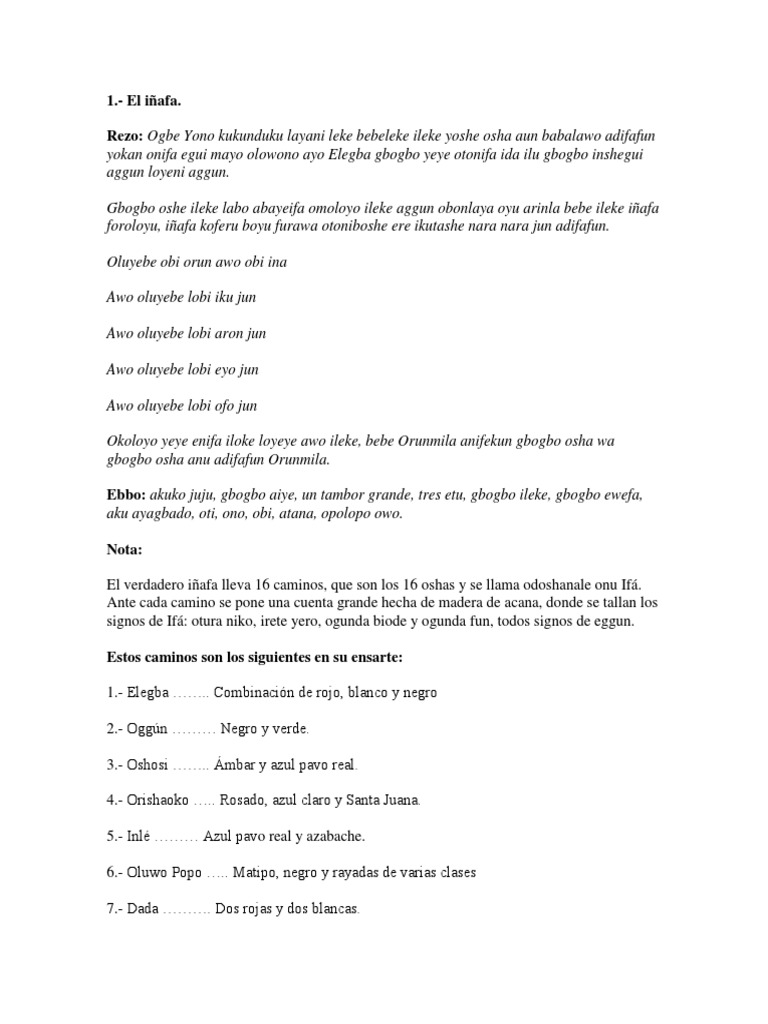 1.- El iñafa.

Rezo: Ogbe Yono kukunduku layani leke bebeleke ileke yoshe osha aun babalawo adifafun yokan onifa egui mayo olowono ayo Elegba gbogbo yeye otonifa ida ilu gbogbo inshegui aggun loyeni aggun.

Gbogbo oshe ileke labo abayeifa omoloyo ileke aggun obonlaya oyu arinla bebe ileke iñafa foroloyu, iñafa koferu boyu furawa otoniboshe ere ikutashe nara nara jun adifafun.

Oluyebe obi orun awo obi ina

Awo oluyebe lobi iku jun

Awo oluyebe lobi aron jun

Awo oluyebe lobi eyo jun

Awo oluyebe lobi ofo jun

Okoloyo yeye enifa iloke loyeye awo ileke, bebe Orunmila anifekun gbogbo osha wa gbogbo osha anu adifafun Orunmila.

Ebbo: akuko juju, gbogbo aiye, un tambor grande, tres etu, gbogbo ileke, gbogbo ewefa, aku ayagbado, oti, ono, obi, atana, opolopo owo.

Nota:

El verdadero iñafa lleva 16 caminos, que son los 16 oshas y se llama odoshanale onu Ifá. Ante cada camino se pone una cuenta grande hecha de madera de acana, donde se tallan los signos de Ifá: otura niko, irete yero, ogunda biode y ogunda fun, todos signos de eggun.

Estos caminos son los siguientes en su ensarte:

1.- Elegba …….. Combinación de rojo, blanco y negro

2.- Oggún ……… Negro y verde.

3.- Oshosi …….. Ámbar y azul pavo real.

4.- Orishaoko ….. Rosado, azul claro y Santa Juana.

5.- Inlé ……… Azul pavo real y azabache.

6.- Oluwo Popo ….. Matipo, negro y rayadas de varias clases

7.- Dada ………. Dos rojas y dos blancas.